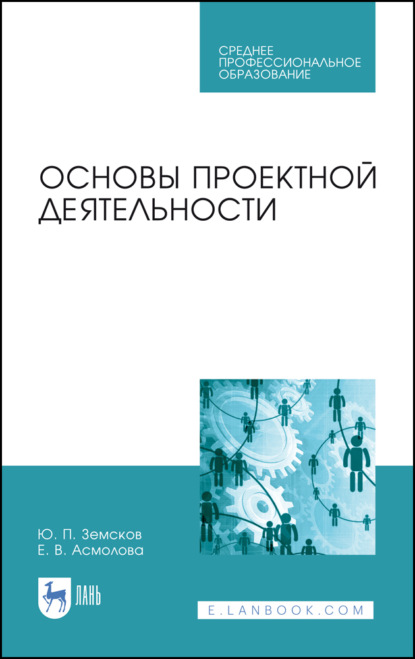 СРЕДНЕЕ
ПРОФЕССИОНАЛЬНОЕ
ОБРАЗОВАНИЕ

ОСНОВЫ ПРОЕКТНОЙ ДЕЯТЕЛЬНОСТИ

Ю. П. Земсков
Е. В. Асмолова

ЛАНЬ

E.LANBOOK.COM